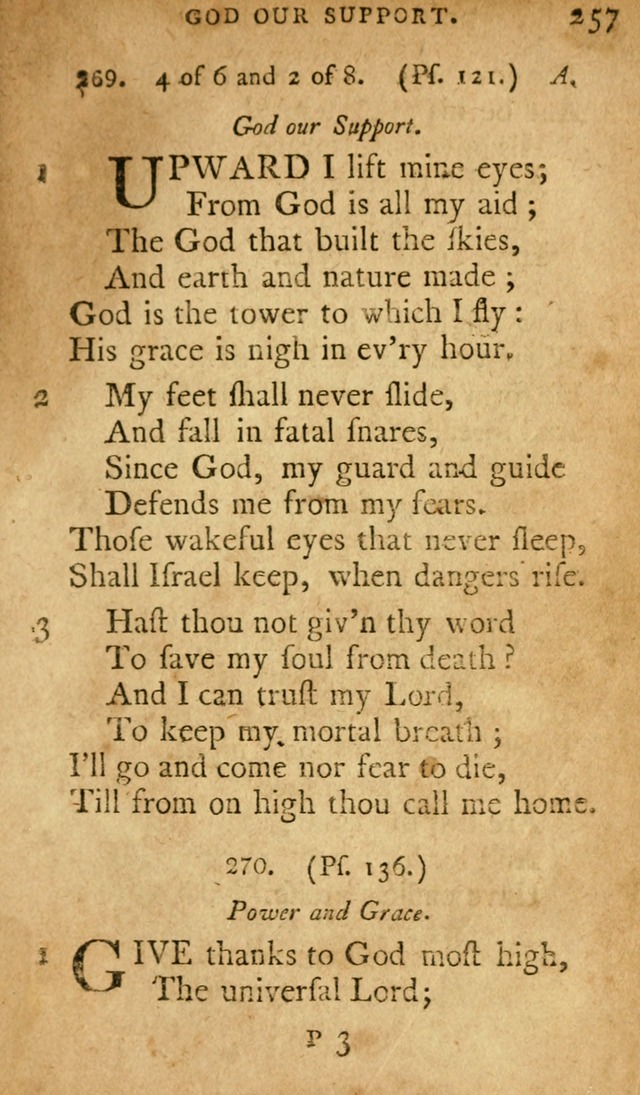 GOD OUR SUPPORT. 257

269. 4 of 6 and 2 of 8. (Pſ. 121.) A.

God our Support.

1 UPWARD I lift mine eyes;
From God is all my aid;
The God that built the ſkies,
And earth and nature made;
God is the tower to which I fly:
His grace is nigh in ev'ry hour.

2 My feet ſhall never ſlide,
And fall in fatal ſnares,
Since God, my guard and guide
Defends me from my fears.
Thoſe wakeful eyes that never ſleep,
Shall Iſrael keep, when dangers riſe.

3 Haſt thou not giv'n thy word
To ſave my ſoul from death?
And I can truſt my Lord,
To keep my mortal breath;
I'll go and come nor fear to die,
Till from on high thou call me home.

270. (Pſ. 136.)

Power and Grace.

1 GIVE thanks to God moſt high,
The univerſal Lord;

P 3